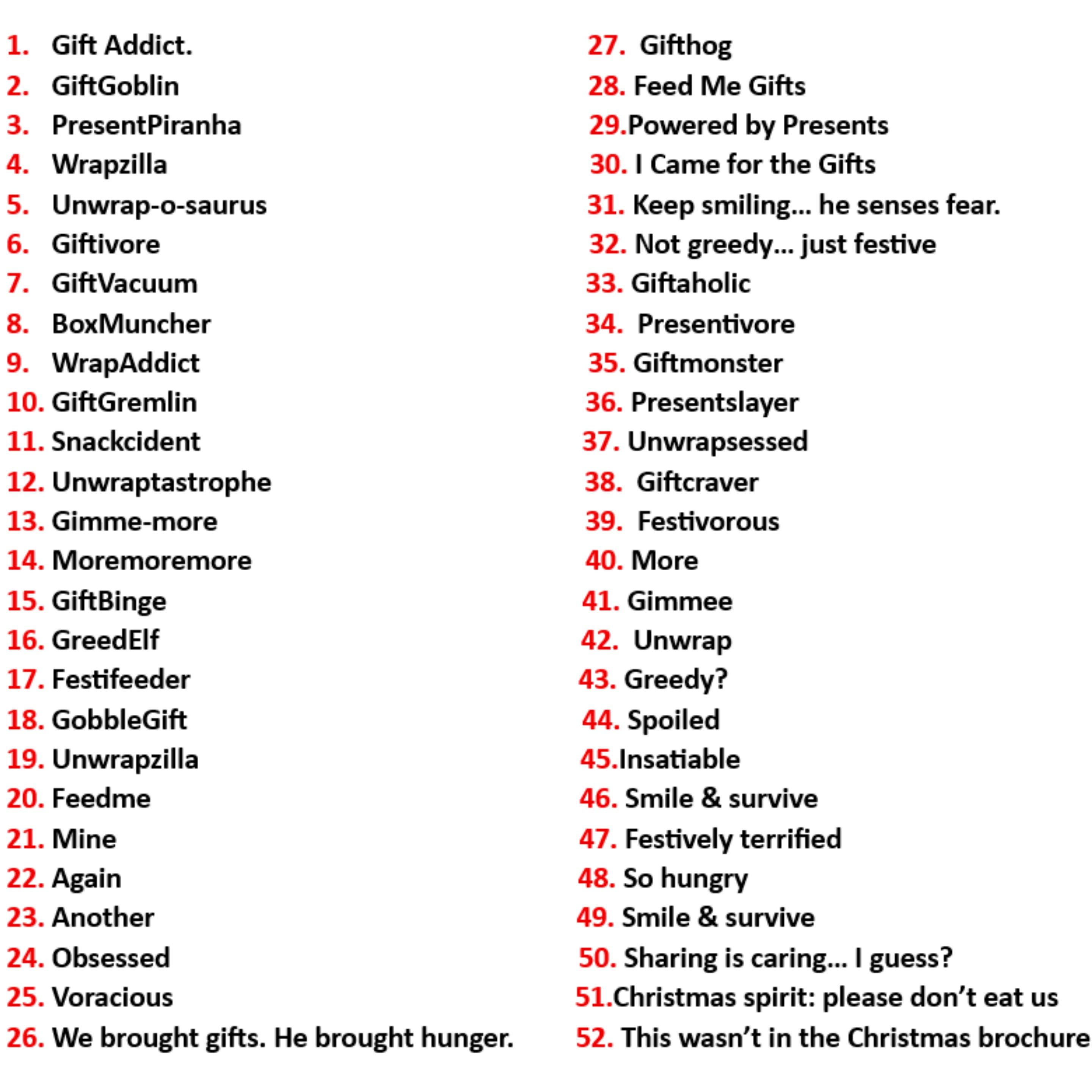 1. Gift Addict.
2. GiftGoblin
3. PresentPiranha
4. Wrapzilla
5. Unwrap-o-saurus
6. Giftivore
7. GiftVacuum
8. BoxMuncher
9. WrapAddict
10. GiftGremlin
11. Snackcident
12. Unwraptastrophe
13. Gimme-more
14. Moremoremore
15. GiftBinge
16. GreedElf
17. Festifeeder
18. GobbleGift
19. Unwrapzilla
20. Feedme
21. Mine
22. Again
23. Another
24. Obsessed
25. Voracious
26. We brought gifts. He brought hunger.

27. Gifthog
28. Feed Me Gifts
29.Powered by Presents
30. I Came for the Gifts
31. Keep smiling... he senses fear.
32. Not greedy... just festive
33. Giftaholic
34. Presentivore
35. Giftmonster
36. Presentslayer
37. Unwrapsessed
38. Giftcraver
39. Festivorous
40. More
41. Gimmee
42. Unwrap
43. Greedy?
44. Spoiled
45.Insatiable
46. Smile & survive
47. Festively terrified
48. So hungry
49. Smile & survive
50. Sharing is caring... I guess?
51.Christmas spirit: please don't eat us
52. This wasn't in the Christmas brochure